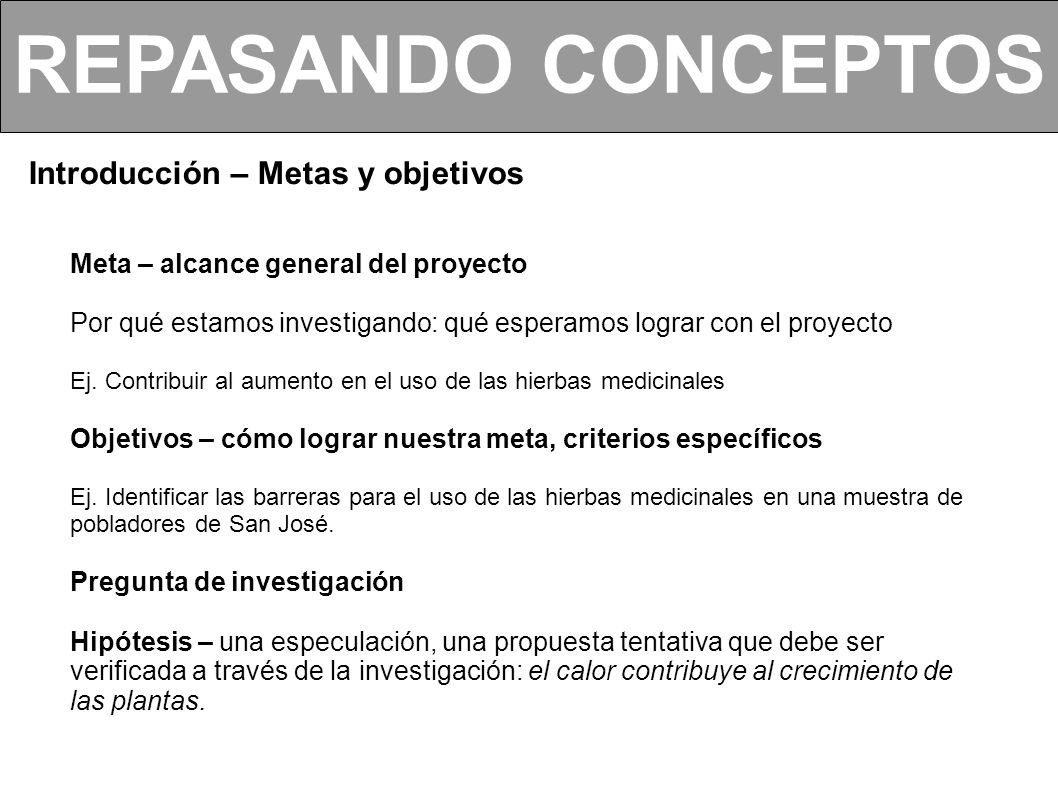 REPASANDO CONCEPTOS

Introducción – Metas y objetivos

Meta – alcance general del proyecto

Por qué estamos investigando: qué esperamos lograr con el proyecto

Ej. Contribuir al aumento en el uso de las hierbas medicinales

Objetivos – cómo lograr nuestra meta, criterios específicos

Ej. Identificar las barreras para el uso de las hierbas medicinales en una muestra de pobladores de San José.

Pregunta de investigación

Hipótesis – una especulación, una propuesta tentativa que debe ser verificada a través de la investigación: el calor contribuye al crecimiento de las plantas.